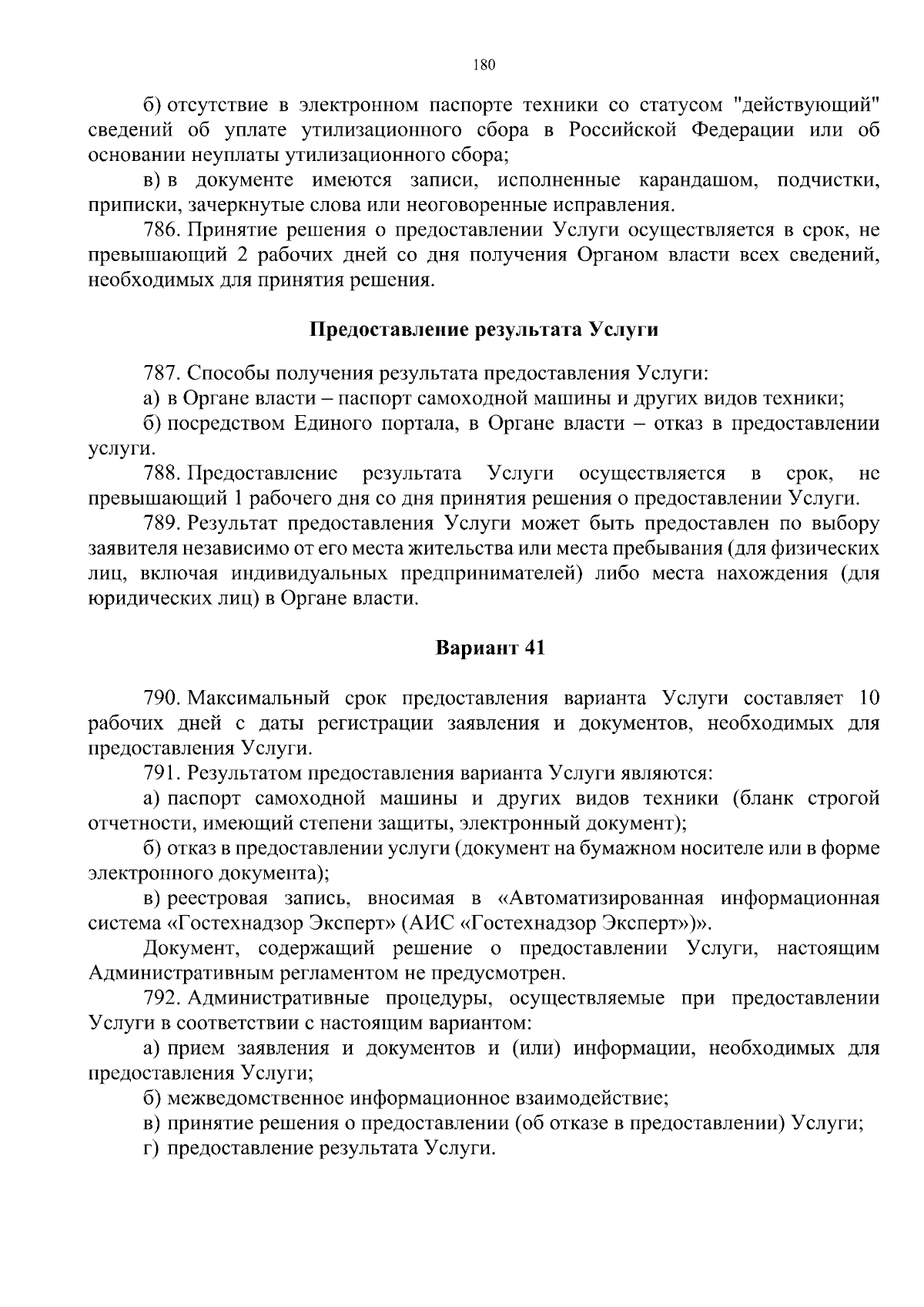 180

б) отсутствие в электронном паспорте техники со статусом "действующий" сведений об уплате утилизационного сбора в Российской Федерации или об основании неуплаты утилизационного сбора;

в) в документе имеются записи, исполненные карандашом, подчистки, приписки, зачеркнутые слова или неоговоренные исправления.

786. Принятие решения о предоставлении Услуги осуществляется в срок, не превышающий 2 рабочих дней со дня получения Органом власти всех сведений, необходимых для принятия решения.

Предоставление результата Услуги

787. Способы получения результата предоставления Услуги:

а) в Органе власти – паспорт самоходной машины и других видов техники;

б) посредством Единого портала, в Органе власти – отказ в предоставлении услуги.

788. Предоставление результата Услуги осуществляется в срок, не превышающий 1 рабочего дня со дня принятия решения о предоставлении Услуги.

789. Результат предоставления Услуги может быть предоставлен по выбору заявителя независимо от его места жительства или места пребывания (для физических лиц, включая индивидуальных предпринимателей) либо места нахождения (для юридических лиц) в Органе власти.

Вариант 41

790. Максимальный срок предоставления варианта Услуги составляет 10 рабочих дней с даты регистрации заявления и документов, необходимых для предоставления Услуги.

791. Результатом предоставления варианта Услуги являются:

а) паспорт самоходной машины и других видов техники (бланк строгой отчетности, имеющий степени защиты, электронный документ);

б) отказ в предоставлении услуги (документ на бумажном носителе или в форме электронного документа);

в) реестровая запись, вносимая в «Автоматизированная информационная система «Гостехнадзор Эксперт» (АИС «Гостехнадзор Эксперт»)».

Документ, содержащий решение о предоставлении Услуги, настоящим Административным регламентом не предусмотрен.

792. Административные процедуры, осуществляемые при предоставлении Услуги в соответствии с настоящим вариантом:

а) прием заявления и документов и (или) информации, необходимых для предоставления Услуги;

б) межведомственное информационное взаимодействие;

в) принятие решения о предоставлении (об отказе в предоставлении) Услуги;

г) предоставление результата Услуги.